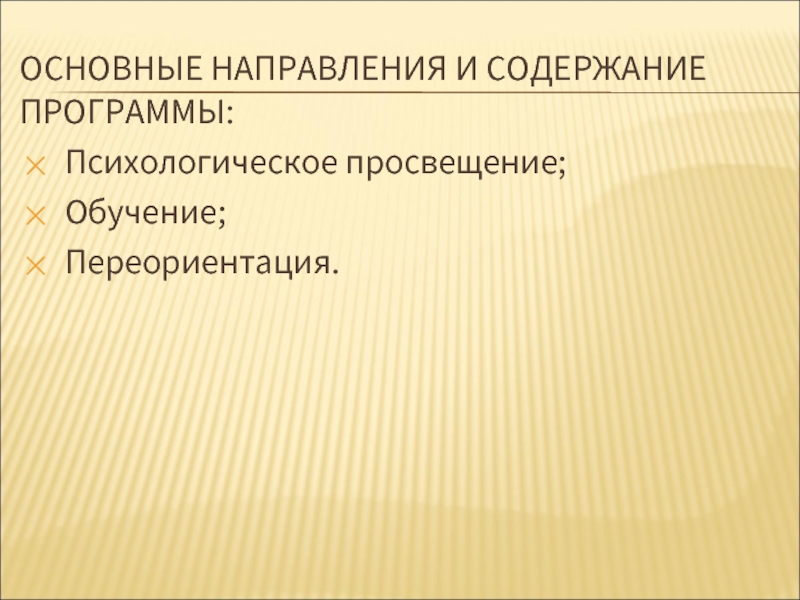 ОСНОВНЫЕ НАПРАВЛЕНИЯ И СОДЕРЖАНИЕ ПРОГРАММЫ:

Психологическое просвещение;

Обучение;

Переориентация.